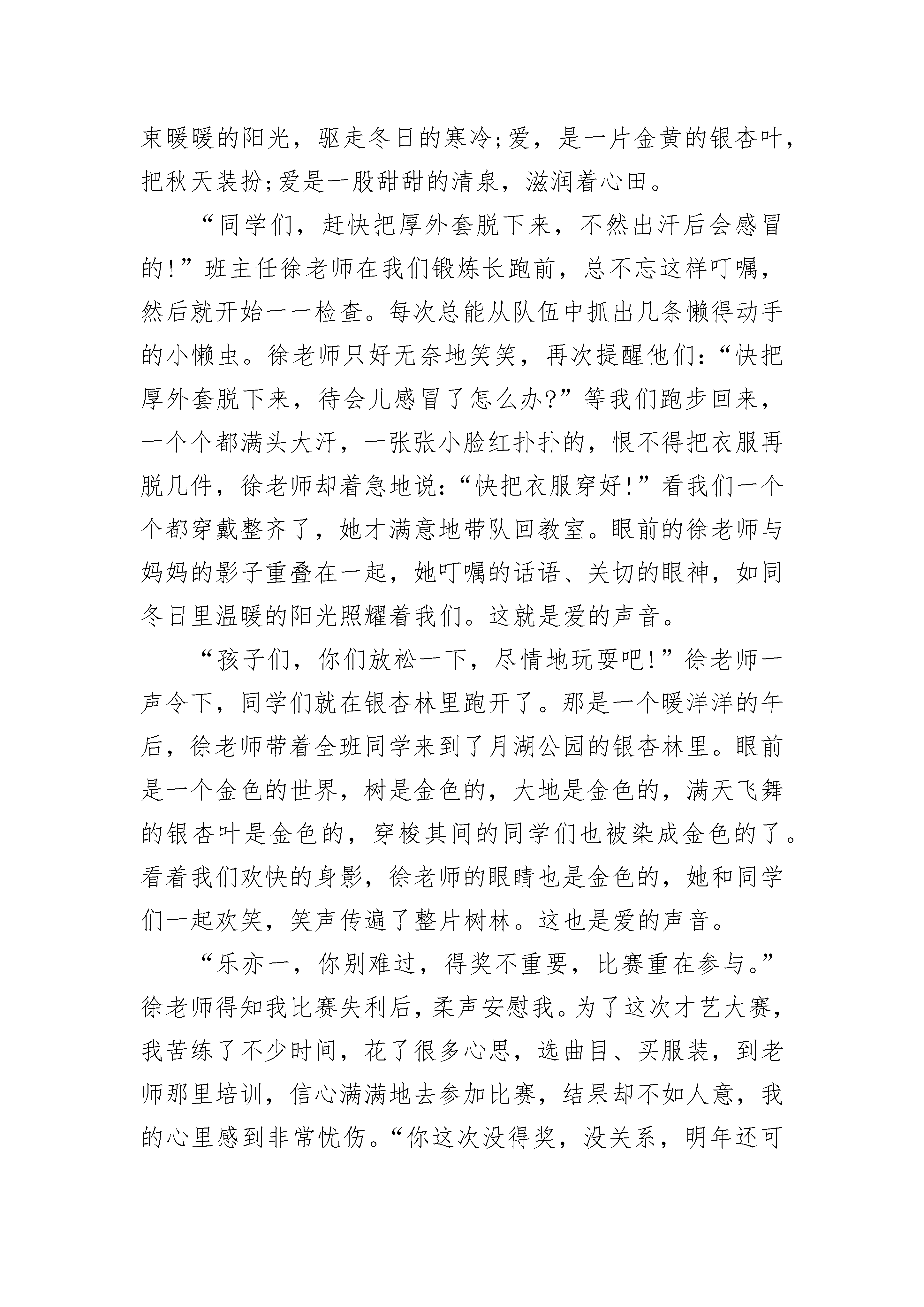 束暖暖的阳光，驱走冬日的寒冷;爱，是一片金黄的银杏叶，把秋天装扮;爱是一股甜甜的清泉，滋润着心田。

“同学们，赶快把厚外套脱下来，不然出汗后会感冒的!”班主任徐老师在我们锻炼长跑前，总不忘这样叮嘱，然后就开始一一检查。每次总能从队伍中抓出几条懒得动手的小懒虫。徐老师只好无奈地笑笑，再次提醒他们:“快把厚外套脱下来，待会儿感冒了怎么办?”等我们跑步回来，一个个都满头大汗，一张张小脸红扑扑的，恨不得把衣服再脱几件，徐老师却着急地说:“快把衣服穿好!”看我们一个个都穿戴整齐了，她才满意地带队回教室。眼前的徐老师与妈妈的影子重叠在一起，她叮嘱的话语、关切的眼神，如同冬日里温暖的阳光照耀着我们。这就是爱的声音。

“孩子们，你们放松一下，尽情地玩耍吧!”徐老师一声令下，同学们就在银杏林里跑开了。那是一个暖洋洋的午后，徐老师带着全班同学来到了月湖公园的银杏林里。眼前是一个金色的世界，树是金色的，大地是金色的，满天飞舞的银杏叶是金色的，穿梭其间的同学们也被染成金色的了。看着我们欢快的身影，徐老师的眼睛也是金色的，她和同学们一起欢笑，笑声传遍了整片树林。这也是爱的声音。

“乐亦一，你别难过，得奖不重要，比赛重在参与。”徐老师得知我比赛失利后，柔声安慰我。为了这次才艺大赛，我苦练了不少时间，花了很多心思，选曲目、买服装，到老师那里培训，信心满满地去参加比赛，结果却不如人意，我的心里感到非常忧伤。“你这次没得奖，没关系，明年还可